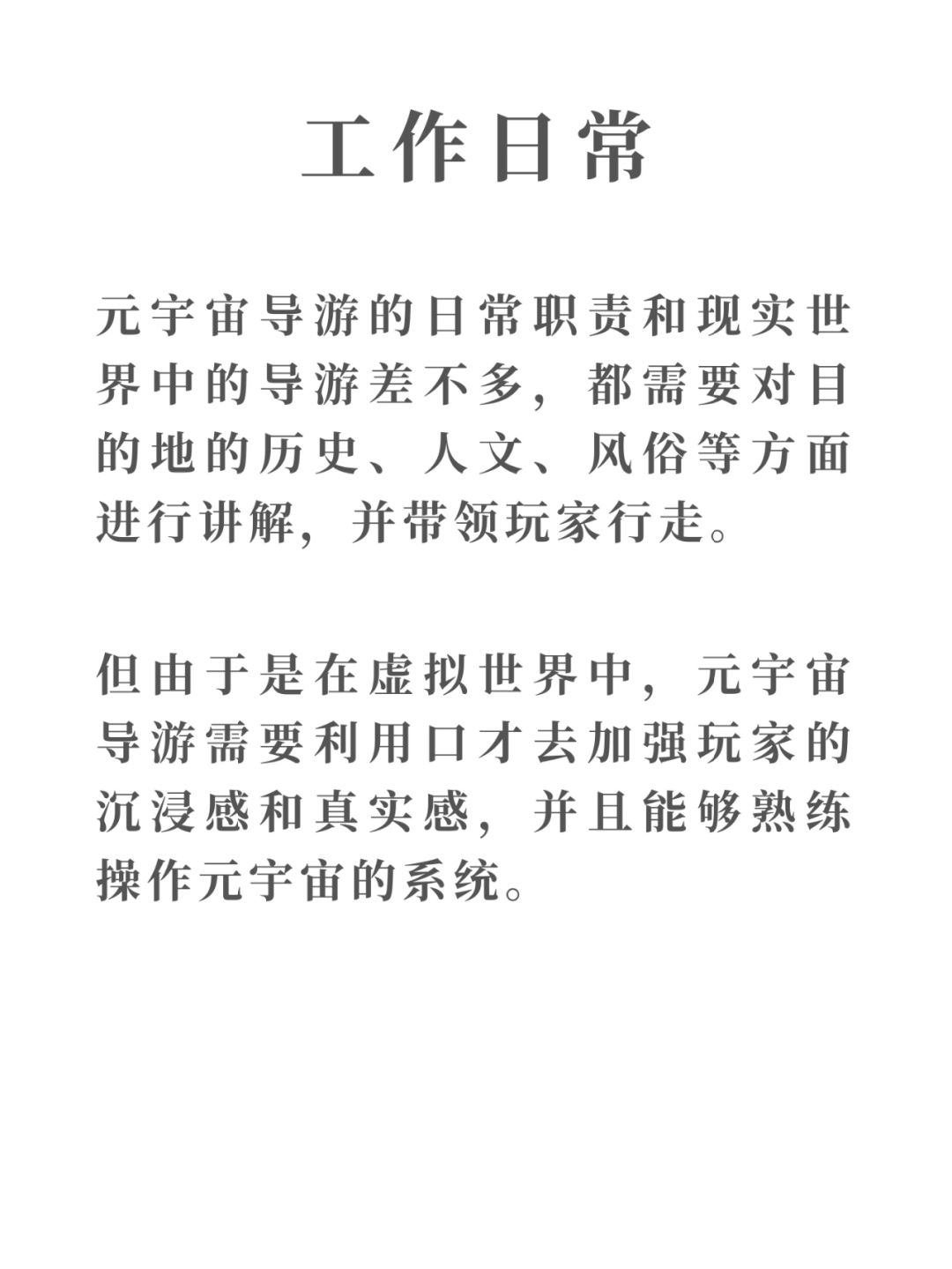 工作日常

元宇宙导游的日常职责和现实世界中的导游差不多，都需要对目的地的历史、人文、风俗等方面进行讲解，并带领玩家行走。

但由于是在虚拟世界中，元宇宙导游需要利用口才去加强玩家的沉浸感和真实感，并且能够熟练操作元宇宙的系统。